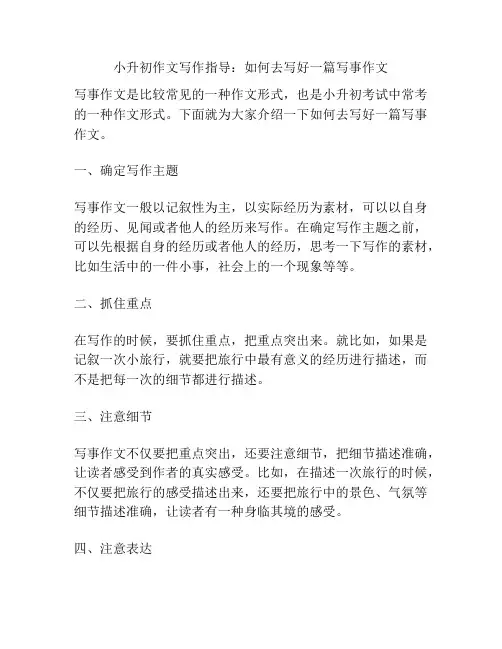 小升初作文写作指导：如何去写好一篇写事作文

写事作文是比较常见的一种作文形式，也是小升初考试中常考的一种作文形式。下面就为大家介绍一下如何去写好一篇写事作文。

一、确定写作主题

写事作文一般以记叙性为主，以实际经历为素材，可以以自身的经历、见闻或者他人的经历来写作。在确定写作主题之前，可以先根据自身的经历或者他人的经历，思考一下写作的素材，比如生活中的一件小事，社会上的一个现象等等。

二、抓住重点

在写作的时候，要抓住重点，把重点突出来。就比如，如果是记叙一次小旅行，就要把旅行中最有意义的经历进行描述，而不是把每一次的细节都进行描述。

三、注意细节

写事作文不仅要把重点突出，还要注意细节，把细节描述准确，让读者感受到作者的真实感受。比如，在描述一次旅行的时候，不仅要把旅行的感受描述出来，还要把旅行中的景色、气氛等细节描述准确，让读者有一种身临其境的感受。

四、注意表达